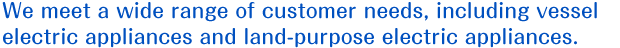 We meet a wide range of customer needs, including vessel electric appliances and land-purpose electric appliances.